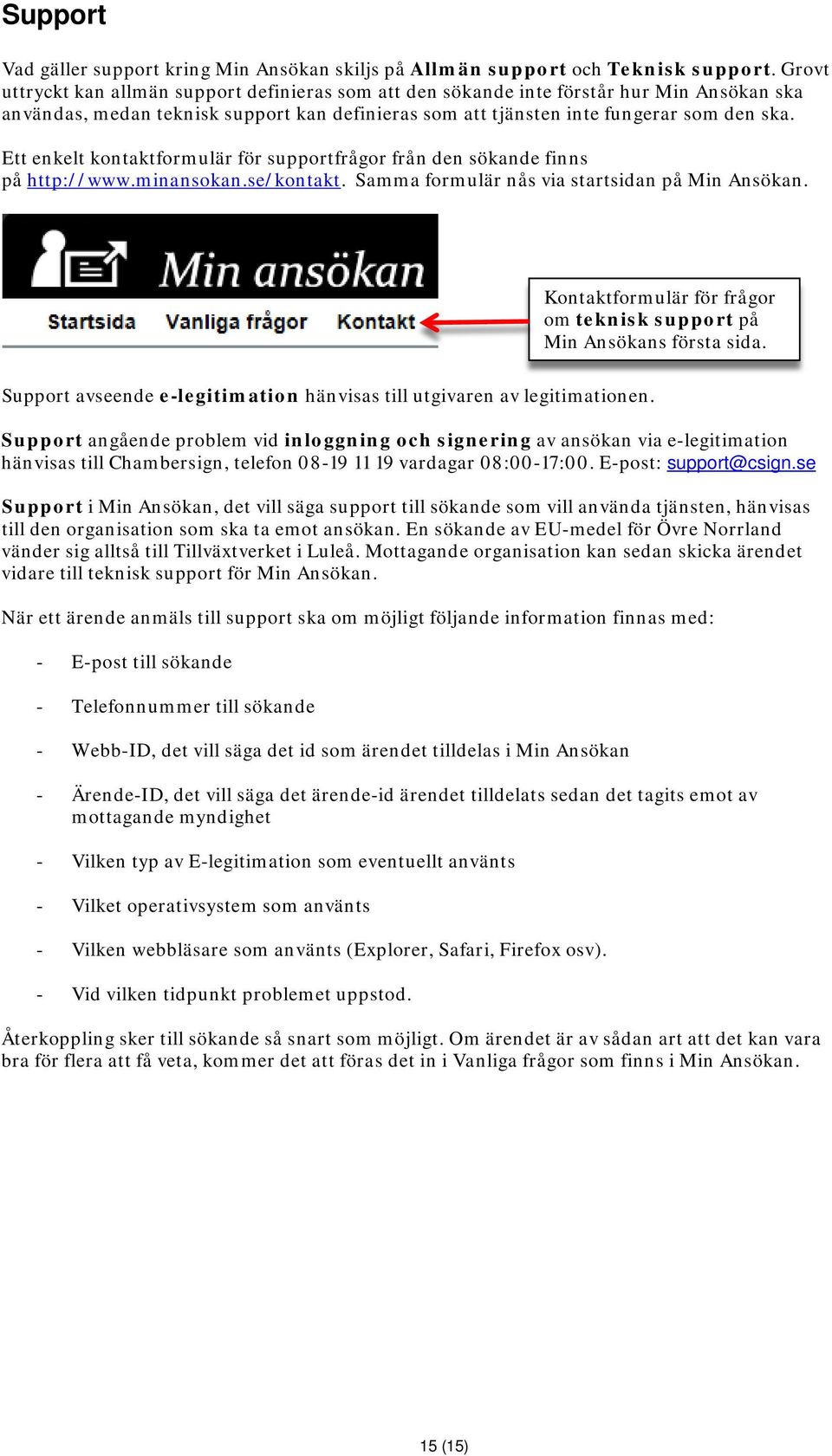 Support

Vad gäller support kring Min Ansökan skiljs på Allmän support och Teknisk support. Grovt uttryckt kan allmän support definieras som att den sökande inte förstår hur Min Ansökan ska användas, medan teknisk support kan definieras som att tjänsten inte fungerar som den ska.

Ett enkelt kontaktformulär för supportfrågor från den sökande finns på http://www.minansokan.se/kontakt. Samma formulär nås via startsidan på Min Ansökan.

Min ansökan

Startsida Vanliga frågor Kontakt

Kontaktformulär för frågor om teknisk support på Min Ansökans första sida.

Support avseende e-legitimation hänvisas till utgivaren av legitimationen.

Support angående problem vid inloggning och signering av ansökan via e-legitimation hänvisas till Chambersign, telefon 08-19 11 19 vardagar 08:00-17:00. E-post: support@csign.se

Support i Min Ansökan, det vill säga support till sökande som vill använda tjänsten, hänvisas till den organisation som ska ta emot ansökan. En sökande av EU-medel för Övre Norrland vänder sig alltså till Tillväxtverket i Luleå. Mottagande organisation kan sedan skicka ärendet vidare till teknisk support för Min Ansökan.

När ett ärende anmäls till support ska om möjligt följande information finnas med:

- E-post till sökande

- Telefonnummer till sökande

- Webb-ID, det vill säga det id som ärendet tilldelas i Min Ansökan

- Ärende-ID, det vill säga det ärende-id ärendet tilldelats sedan det tagits emot av mottagande myndighet

- Vilken typ av E-legitimation som eventuellt använts

- Vilket operativsystem som använts

- Vilken webbläsare som använts (Explorer, Safari, Firefox osv).

- Vid vilken tidpunkt problemet uppstod.

Återkoppling sker till sökande så snart som möjligt. Om ärendet är av sådan art att det kan vara bra för flera att få veta, kommer det att föras det in i Vanliga frågor som finns i Min Ansökan.

15 (15)